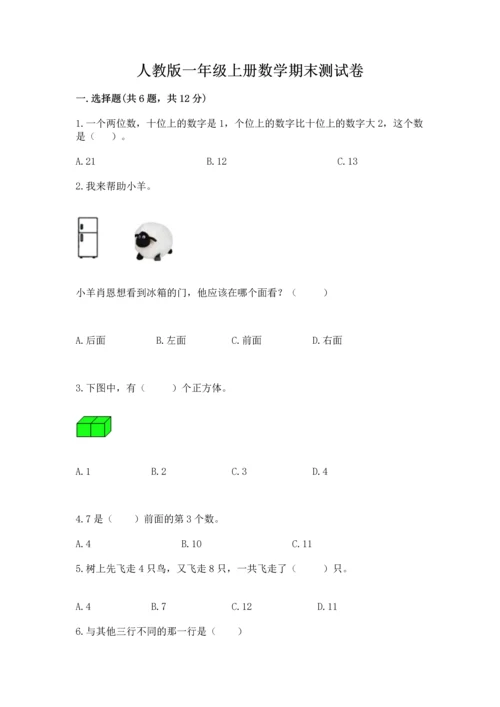 人教版一年级上册数学期末测试卷

一.选择题(共6题，共12分)

1.一个两位数，十位上的数字是1，个位上的数字比十位上的数字大2，这个数是（ ）。

A.21 B.12 C.13

2.我来帮助小羊。

小羊肖恩想看到冰箱的门，他应该在哪个面看？（ ）

A.后面 B.左面 C.前面 D.右面

3.下图中，有（ ）个正方体。

A.1 B.2 C.3 D.4

4.7是（ ）前面的第3个数。

A.4 B.10 C.11

5.树上先飞走4只鸟，又飞走8只，一共飞走了（ ）只。

A.4 B.7 C.12 D.11

6.与其他三行不同的那一行是（ ）